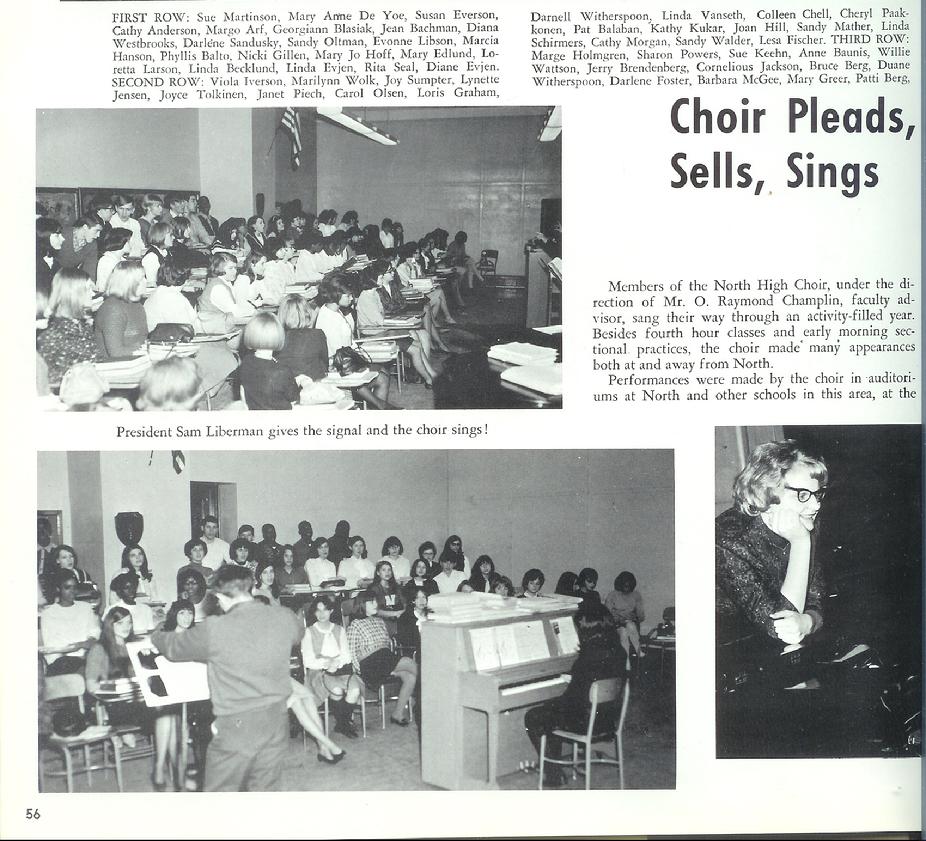 FIRST ROW: Sue Martinson, Mary Anne De Yoe, Susan Everson, Cathy Anderson, Margo Arf, Georgiann Blasiak, Jean Bachman, Diana Westbrooks, Darlene Sandusky, Sandy Oltman, Evonne Libson, Marcia Hanson, Phyllis Balto, Nicki Gillen, Mary Jo Hoff, Mary Edlund, Loretta Larson, Linda Becklund, Linda Evjen, Rita Seal, Diane Evjen. SECOND ROW: Viola Iverson, Marilynn Wolk, Joy Sumpter, Lynette Jensen, Joyce Tolkinen, Janet Piech, Carol Olsen, Loris Graham, Darnell Witherspoon, Linda Vanseth, Colleen Chell, Cheryl Paakkonen, Pat Balaban, Kathy Kukar, Joan Hill, Sandy Mather, Linda Schirmers, Cathy Morgan, Sandy Walder, Lesa Fischer. THIRD ROW: Marge Holmgren, Sharon Powers, Sue Keehn, Anne Baunis, Willie Wattson, Jerry Brendenberg, Cornelious Jackson, Bruce Berg, Duane Witherspoon, Darlene Foster, Barbara McGee, Mary Greer, Patti Berg,

Choir Pleads, Sells, Sings

Members of the North High Choir, under the direction of Mr. O. Raymond Champlin, faculty advisor, sang their way through an activity-filled year. Besides fourth hour classes and early morning sectional practices, the choir made many appearances both at and away from North.

Performances were made by the choir in auditoriums at North and other schools in this area, at the

President Sam Liberman gives the signal and the choir sings!

56